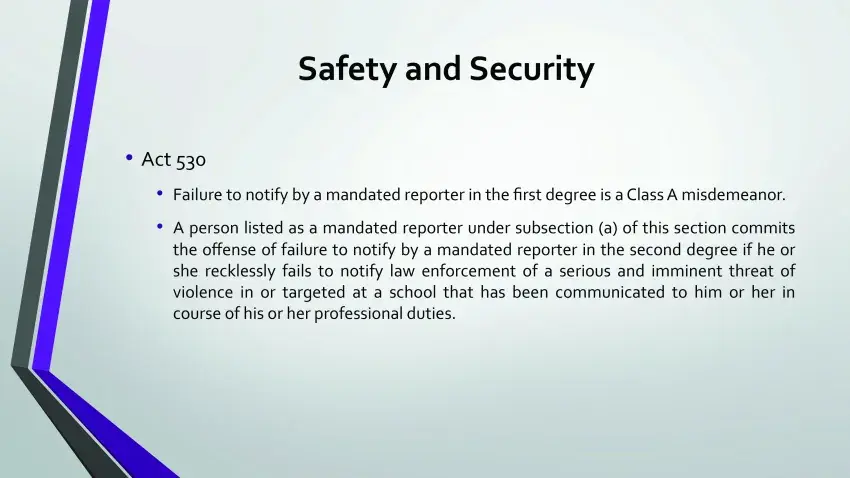 Safety and Security

• Act 530

• Failure to notify by a mandated reporter in the first degree is a Class A misdemeanor.

• A person listed as a mandated reporter under subsection (a) of this section commits the offense of failure to notify by a mandated reporter in the second degree if he or she recklessly fails to notify law enforcement of a serious and imminent threat of violence in or targeted at a school that has been communicated to him or her in course of his or her professional duties.